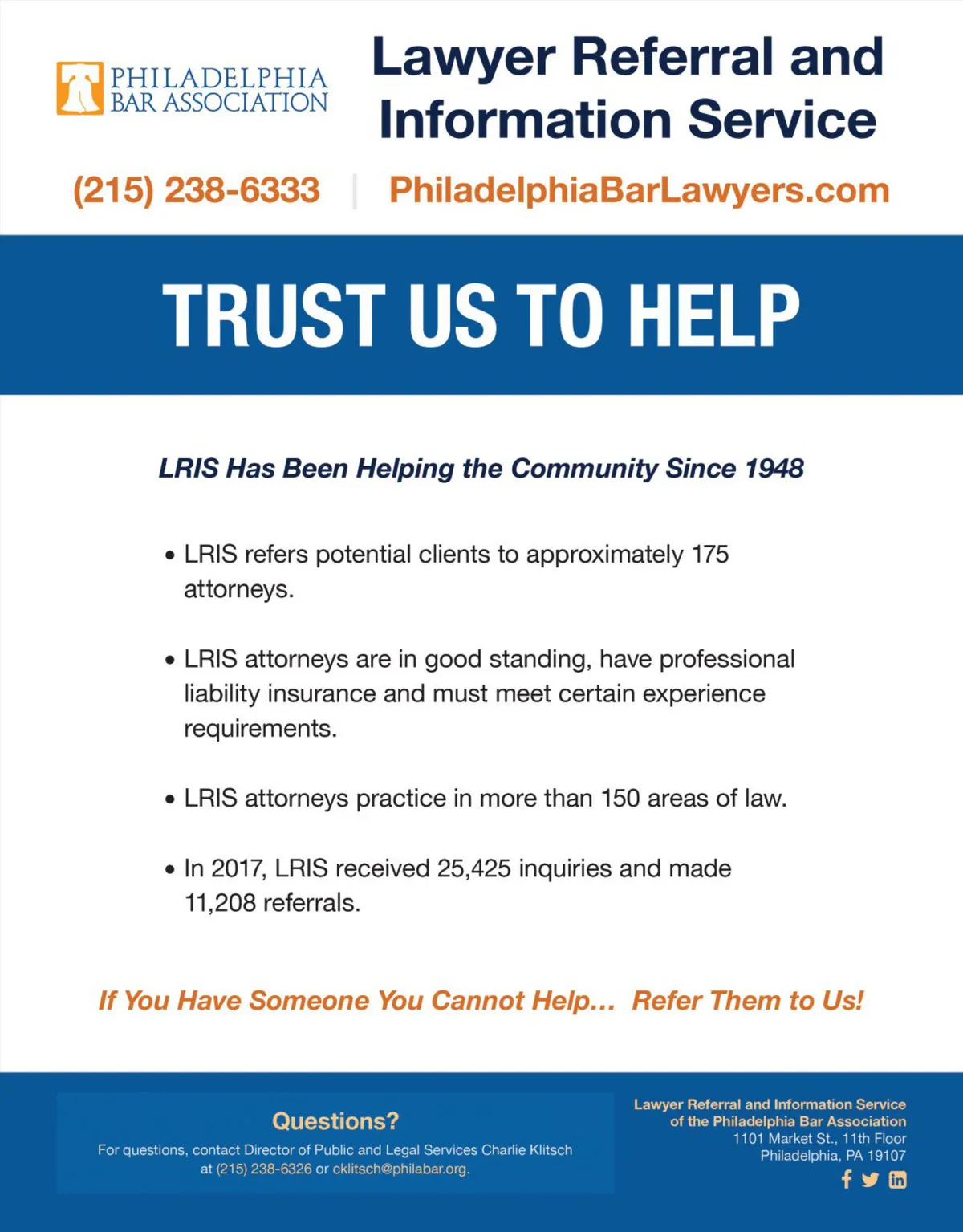 PHILADELPHIA
BAR ASSOCIATION

Lawyer Referral and Information Service

(215) 238-6333 | PhiladelphiaBarLawyers.com

TRUST US TO HELP

LRIS Has Been Helping the Community Since 1948

• LRIS refers potential clients to approximately 175 attorneys.

• LRIS attorneys are in good standing, have professional liability insurance and must meet certain experience requirements.

• LRIS attorneys practice in more than 150 areas of law.

• In 2017, LRIS received 25,425 inquiries and made 11,208 referrals.

If You Have Someone You Cannot Help... Refer Them to Us!

Questions?

For questions, contact Director of Public and Legal Services Charlie Klitsch at (215) 238-6326 or cklitsch@philabar.org.

Lawyer Referral and Information Service
of the Philadelphia Bar Association
1101 Market St., 11th Floor
Philadelphia, PA 19107